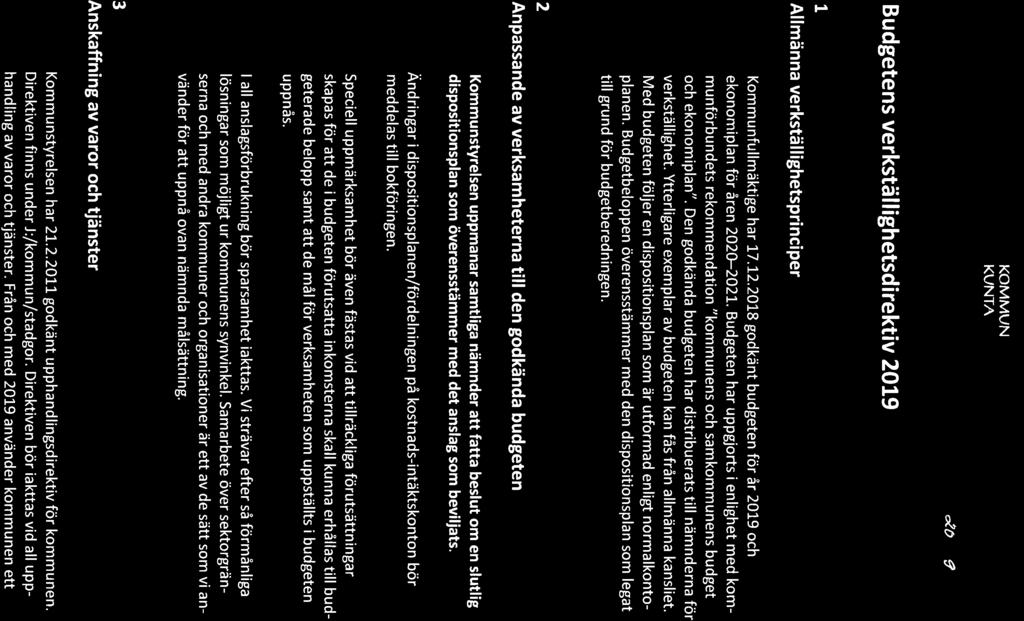 KOMMUN
KUNTA

20 9

Budgetens verkställighetsdirektiv 2019

1
Allmänna verkställighetsprinciper

Kommunfullmäktige har 17.12.2018 godkänt budgeten för år 2019 och ekonomiplan för åren 2020–2021. Budgeten har uppgjorts i enlighet med kommunförbundets rekommendation "kommunens och samkommunens budget och ekonomiplan". Den godkända budgeten har distribuerats till nämnderna för verkställighet. Ytterligare exemplar av budgeten kan fås från allmänna kansliet. Med budgeten följer en dispositionsplan som är utformad enligt normalkontoplanen. Budgetbeloppen överensstämmer med den dispositionsplan som legat till grund för budgetberedningen.

2
Anpassande av verksamheterna till den godkända budgeten

Kommunstyrelsen uppmanar samtliga nämnder att fatta beslut om en slutlig dispositionsplan som överensstämmer med det anslag som beviljats.

Ändringar i dispositionsplanen/fördelningen på kostnads-intäktskonton bör meddelas till bokföringen.

Speciell uppmärksamhet bör även fästas vid att tillräckliga förutsättningar skapas för att de i budgeten förutsatta inkomsterna skall kunna erhållas till budgeterade belopp samt att de mål för verksamheten som uppställts i budgeten uppnås.

I all anslagsförbrukning bör sparsamhet iakttas. Vi strävar efter så förmånliga lösningar som möjligt ur kommunens synvinkel. Samarbete över sektorgränserna och med andra kommuner och organisationer är ett av de sätt som vi använder för att uppnå ovan nämnda målsättning.

3
Anskaffning av varor och tjänster

Kommunstyrelsen har 21.2.2011 godkänt upphandlingsdirektiv för kommunen. Direktiven finns under J:/kommun/stadgor. Direktiven bör iakttas vid all upphandling av varor och tjänster. Från och med 2019 använder kommunen ett